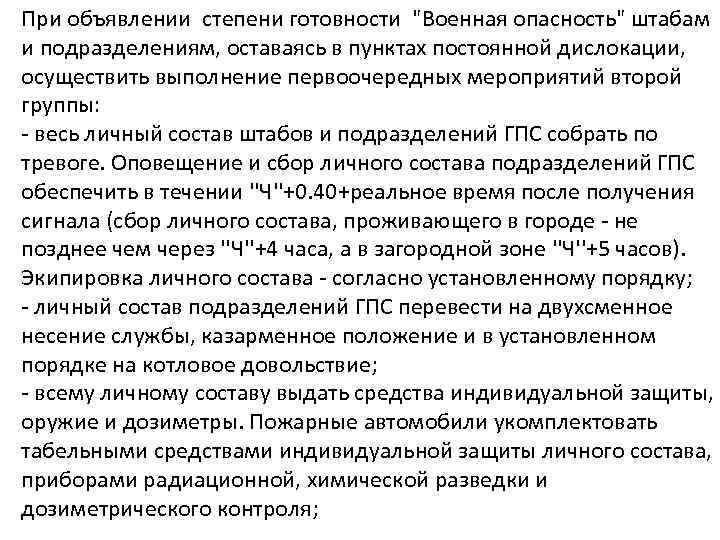 При объявлении степени готовности "Военная опасность" штабам и подразделениям, оставаясь в пунктах постоянной дислокации, осуществить выполнение первоочередных мероприятий второй группы:
- весь личный состав штабов и подразделений ГПС собрать по тревоге. Оповещение и сбор личного состава подразделений ГПС обеспечить в течении "Ч"+0.40+реальное время после получения сигнала (сбор личного состава, проживающего в городе - не позднее чем через "Ч"+4 часа, а в загородной зоне "Ч"+5 часов). Экипировка личного состава - согласно установленному порядку;
- личный состав подразделений ГПС перевести на двухсменное несение службы, казарменное положение и в установленном порядке на котловое довольствие;
- всему личному составу выдать средства индивидуальной защиты, оружие и дозиметры. Пожарные автомобили укомплектовать табельными средствами индивидуальной защиты личного состава, приборами радиационной, химической разведки и дозиметрического контроля;